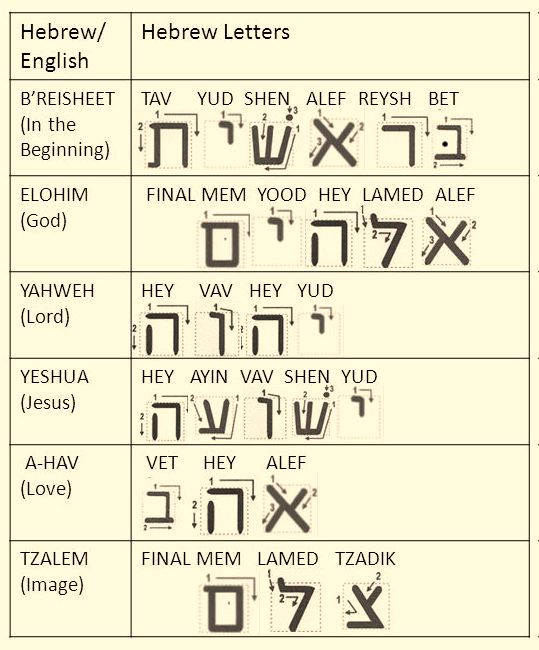 | Hebrew/ English | Hebrew Letters |
|---|---|
| B'REISHEET (In the Beginning) | TAV YUD SHEN ALEF REYSH BET ת י ש א ר ב |
| ELOHIM (God) | FINAL MEM YOOD HEY LAMED ALEF ם י ה ל א |
| YAHWEH (Lord) | HEY VAV HEY YUD ה ו ה י |
| YESHUA (Jesus) | HEY AYIN VAV SHEN YUD ה ע ו ש י |
| A-HAV (Love) | VET HEY ALEF ב ה א |
| TZALEM (Image) | FINAL MEM LAMED TZADIK ם ל צ |